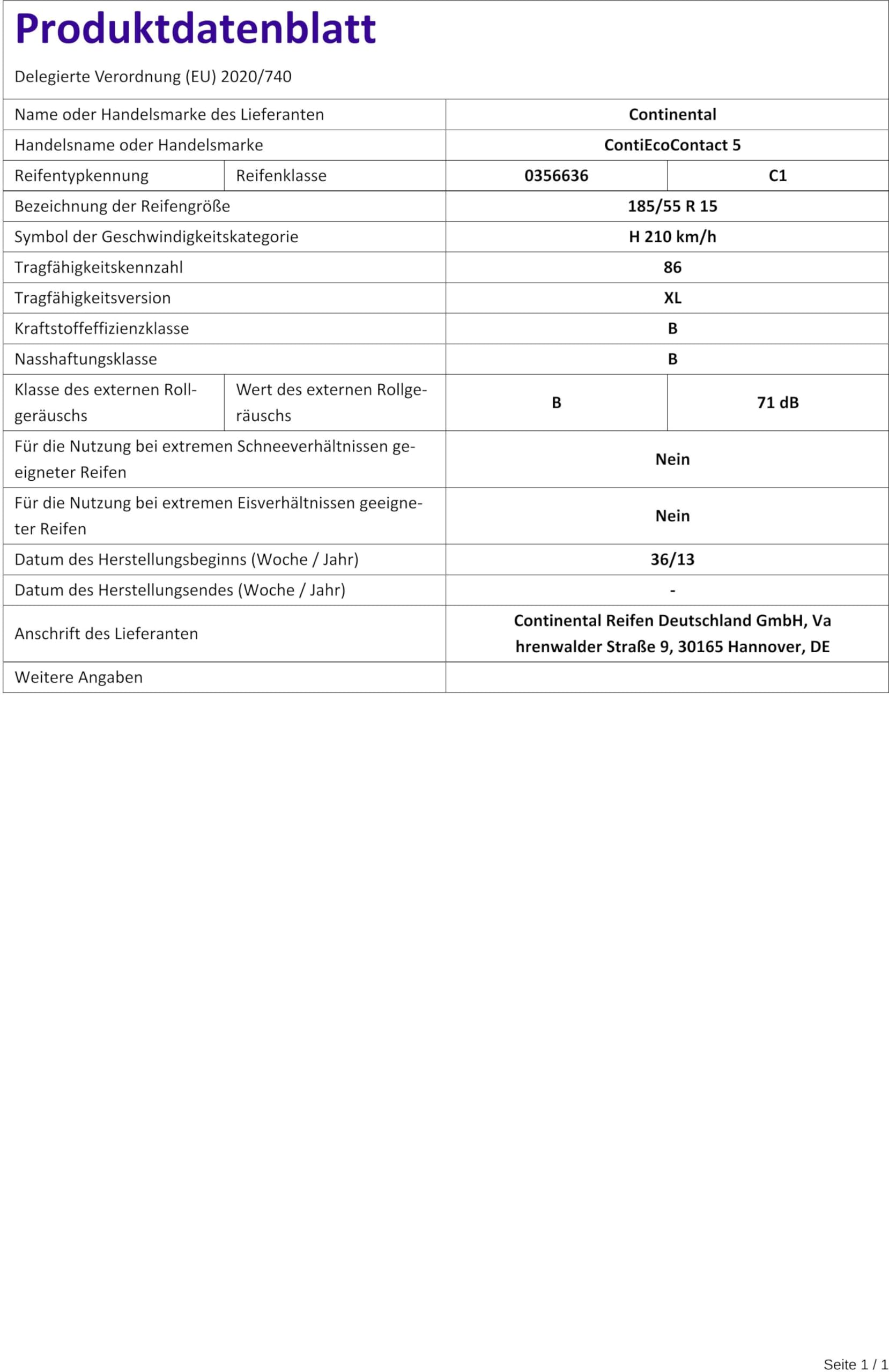 Produktdatenblatt

Delegierte Verordnung (EU) 2020/740

| | | | |
|---|---|---|---|
| Name oder Handelsmarke des Lieferanten | | Continental | |
| Handelsname oder Handelsmarke | | ContiEcoContact 5 | |
| Reifentypkennung | Reifenklasse | 0356636 | C1 |
| Bezeichnung der Reifengröße | | 185/55 R 15 | |
| Symbol der Geschwindigkeitskategorie | | H 210 km/h | |
| Tragfähigkeitskennzahl | | 86 | |
| Tragfähigkeitsversion | | XL | |
| Kraftstoffeffizienzklasse | | B | |
| Nasshaftungsklasse | | B | |
| Klasse des externen Rollgeräuschs | Wert des externen Rollgeräuschs | B | 71 dB |
| Für die Nutzung bei extremen Schneeverhältnissen geeigneter Reifen | | Nein | |
| Für die Nutzung bei extremen Eisverhältnissen geeigneter Reifen | | Nein | |
| Datum des Herstellungsbeginns (Woche / Jahr) | | 36/13 | |
| Datum des Herstellungsendes (Woche / Jahr) | | - | |
| Anschrift des Lieferanten | | Continental Reifen Deutschland GmbH, Vahrenwalder Straße 9, 30165 Hannover, DE | |
| Weitere Angaben | | | |

Seite 1 / 1